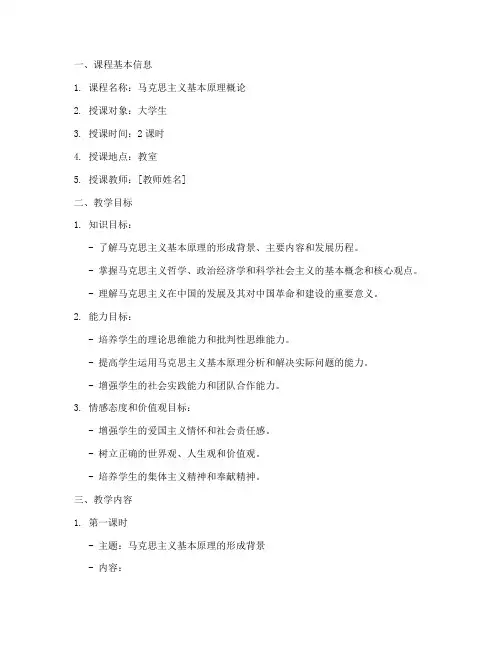 一、课程基本信息

1. 课程名称：马克思主义基本原理概论

2. 授课对象：大学生

3. 授课时间：2 课时

4. 授课地点：教室

5. 授课教师：[教师姓名]

二、教学目标

1. 知识目标：

- 了解马克思主义基本原理的形成背景、主要内容和发展历程。

- 掌握马克思主义哲学、政治经济学和科学社会主义的基本概念和核心观点。

- 理解马克思主义在中国的发展及其对中国革命和建设的重要意义。

2. 能力目标：

- 培养学生的理论思维能力和批判性思维能力。

- 提高学生运用马克思主义基本原理分析和解决实际问题的能力。

- 增强学生的社会实践能力和团队合作能力。

3. 情感态度和价值观目标：

- 增强学生的爱国主义情怀和社会责任感。

- 树立正确的世界观、人生观和价值观。

- 培养学生的集体主义精神和奉献精神。

三、教学内容

1. 第一课时

- 主题：马克思主义基本原理的形成背景

- 内容：